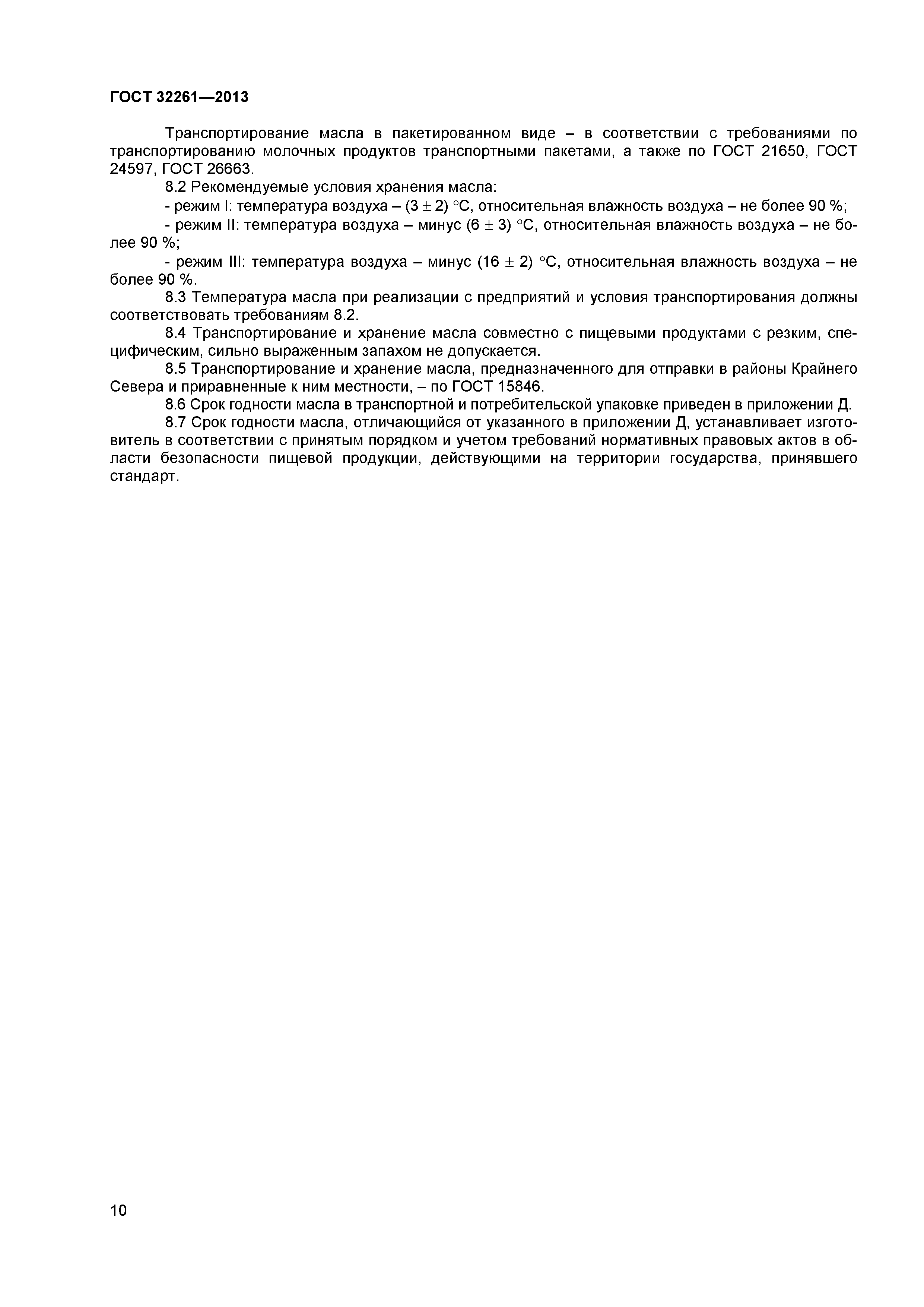 ГОСТ 32261—2013

Транспортирование масла в пакетированном виде – в соответствии с требованиями по транспортированию молочных продуктов транспортными пакетами, а также по ГОСТ 21650, ГОСТ 24597, ГОСТ 26663.

8.2 Рекомендуемые условия хранения масла:

- режим I: температура воздуха – $(3 \pm 2)$ °С, относительная влажность воздуха – не более 90 %;

- режим II: температура воздуха – минус $(6 \pm 3)$ °С, относительная влажность воздуха – не более 90 %;

- режим III: температура воздуха – минус $(16 \pm 2)$ °С, относительная влажность воздуха – не более 90 %.

8.3 Температура масла при реализации с предприятий и условия транспортирования должны соответствовать требованиям 8.2.

8.4 Транспортирование и хранение масла совместно с пищевыми продуктами с резким, специфическим, сильно выраженным запахом не допускается.

8.5 Транспортирование и хранение масла, предназначенного для отправки в районы Крайнего Севера и приравненные к ним местности, – по ГОСТ 15846.

8.6 Срок годности масла в транспортной и потребительской упаковке приведен в приложении Д.

8.7 Срок годности масла, отличающийся от указанного в приложении Д, устанавливает изготовитель в соответствии с принятым порядком и учетом требований нормативных правовых актов в области безопасности пищевой продукции, действующими на территории государства, принявшего стандарт.

10